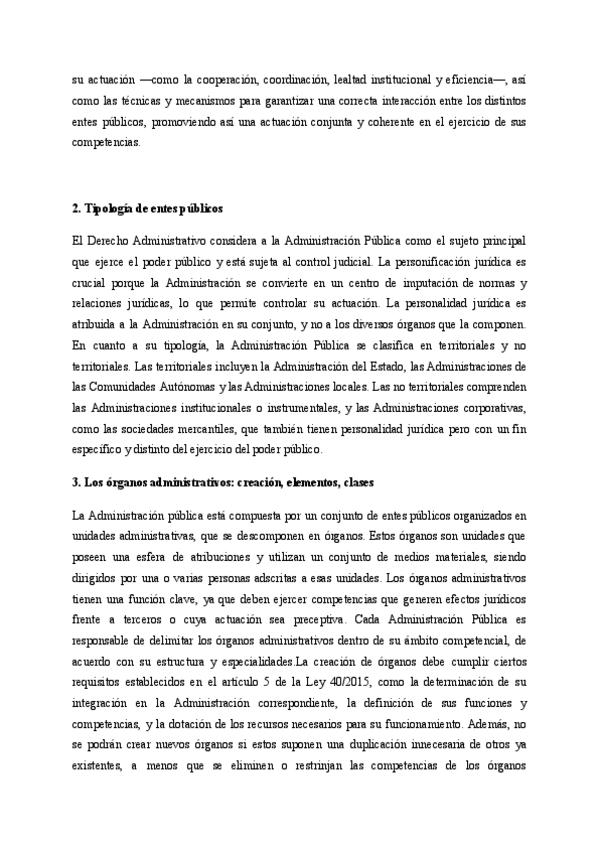 su actuación —como la cooperación, coordinación, lealtad institucional y eficiencia—, así como las técnicas y mecanismos para garantizar una correcta interacción entre los distintos entes públicos, promoviendo así una actuación conjunta y coherente en el ejercicio de sus competencias.

2. Tipología de entes públicos

El Derecho Administrativo considera a la Administración Pública como el sujeto principal que ejerce el poder público y está sujeta al control judicial. La personificación jurídica es crucial porque la Administración se convierte en un centro de imputación de normas y relaciones jurídicas, lo que permite controlar su actuación. La personalidad jurídica es atribuida a la Administración en su conjunto, y no a los diversos órganos que la componen. En cuanto a su tipología, la Administración Pública se clasifica en territoriales y no territoriales. Las territoriales incluyen la Administración del Estado, las Administraciones de las Comunidades Autónomas y las Administraciones locales. Las no territoriales comprenden las Administraciones institucionales o instrumentales, y las Administraciones corporativas, como las sociedades mercantiles, que también tienen personalidad jurídica pero con un fin específico y distinto del ejercicio del poder público.

3. Los órganos administrativos: creación, elementos, clases

La Administración pública está compuesta por un conjunto de entes públicos organizados en unidades administrativas, que se descomponen en órganos. Estos órganos son unidades que poseen una esfera de atribuciones y utilizan un conjunto de medios materiales, siendo dirigidos por una o varias personas adscritas a esas unidades. Los órganos administrativos tienen una función clave, ya que deben ejercer competencias que generen efectos jurídicos frente a terceros o cuya actuación sea preceptiva. Cada Administración Pública es responsable de delimitar los órganos administrativos dentro de su ámbito competencial, de acuerdo con su estructura y especialidades.La creación de órganos debe cumplir ciertos requisitos establecidos en el artículo 5 de la Ley 40/2015, como la determinación de su integración en la Administración correspondiente, la definición de sus funciones y competencias, y la dotación de los recursos necesarios para su funcionamiento. Además, no se podrán crear nuevos órganos si estos suponen una duplicación innecesaria de otros ya existentes, a menos que se eliminen o restrinjan las competencias de los órganos